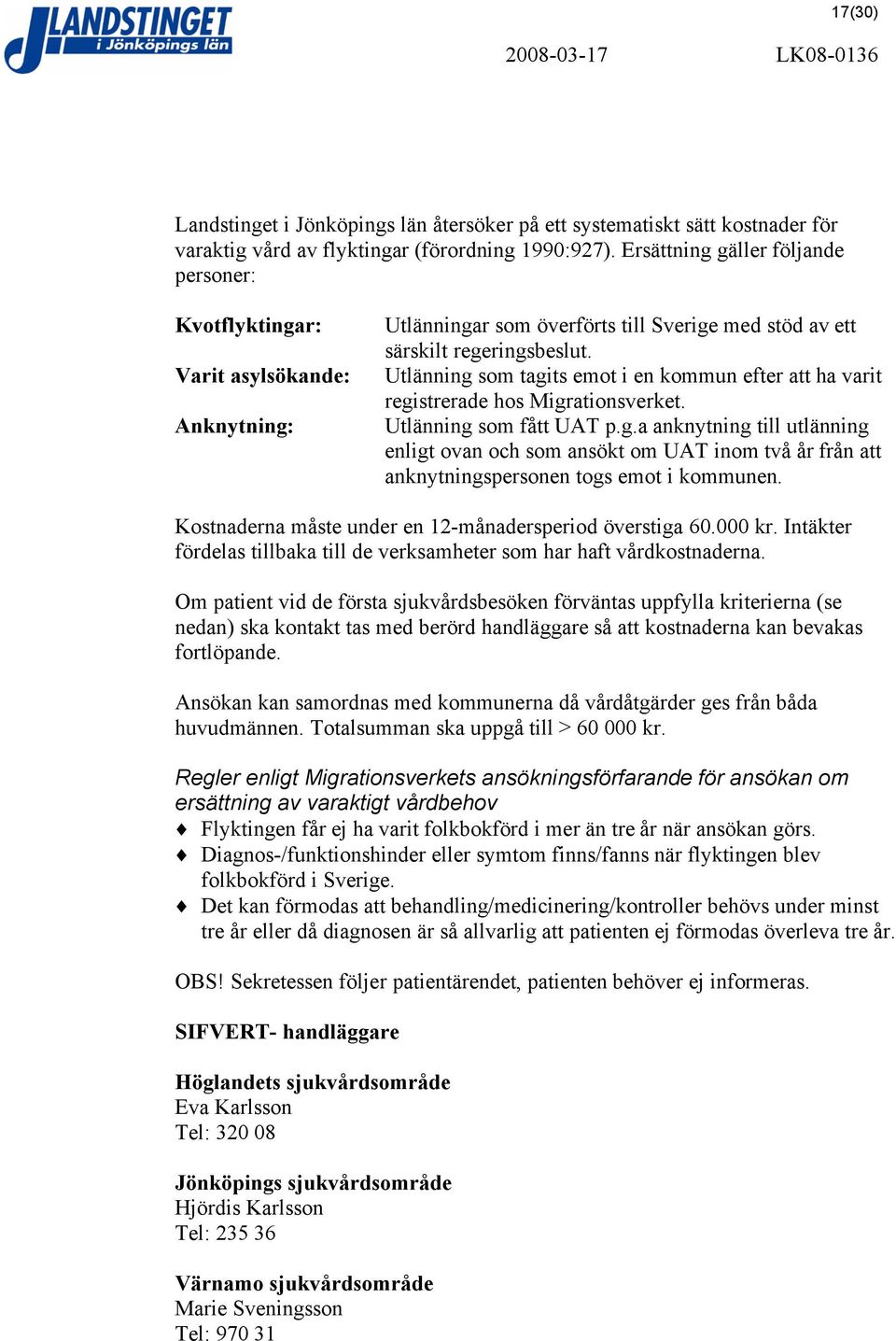 LANDSTINGET i Jönköpings län

17(30)

2008-03-17 LK08-0136

Landstinget i Jönköpings län återsöker på ett systematiskt sätt kostnader för varaktig vård av flyktingar (förordning 1990:927). Ersättning gäller följande personer:

| | |
|---|---|
| **Kvotflyktingar:** | Utlänningar som överförts till Sverige med stöd av ett särskilt regeringsbeslut. |
| **Varit asylsökande:** | Utlänning som tagits emot i en kommun efter att ha varit registrerade hos Migrationsverket. |
| **Anknytning:** | Utlänning som fått UAT p.g.a anknytning till utlänning enligt ovan och som ansökt om UAT inom två år från att anknytningspersonen togs emot i kommunen. |

Kostnaderna måste under en 12-månadersperiod överstiga 60.000 kr. Intäkter fördelas tillbaka till de verksamheter som har haft vårdkostnaderna.

Om patient vid de första sjukvårdsbesöken förväntas uppfylla kriterierna (se nedan) ska kontakt tas med berörd handläggare så att kostnaderna kan bevakas fortlöpande.

Ansökan kan samordnas med kommunerna då vårdåtgärder ges från båda huvudmännen. Totalsumman ska uppgå till > 60 000 kr.

Regler enligt Migrationsverkets ansökningsförfarande för ansökan om ersättning av varaktigt vårdbehov
♦ Flyktingen får ej ha varit folkbokförd i mer än tre år när ansökan görs.
♦ Diagnos-/funktionshinder eller symtom finns/fanns när flyktingen blev folkbokförd i Sverige.
♦ Det kan förmodas att behandling/medicinering/kontroller behövs under minst tre år eller då diagnosen är så allvarlig att patienten ej förmodas överleva tre år.

OBS! Sekretessen följer patientärendet, patienten behöver ej informeras.

**SIFVERT- handläggare**

**Höglandets sjukvårdsområde**
Eva Karlsson
Tel: 320 08

**Jönköpings sjukvårdsområde**
Hjördis Karlsson
Tel: 235 36

**Värnamo sjukvårdsområde**
Marie Sveningsson
Tel: 970 31